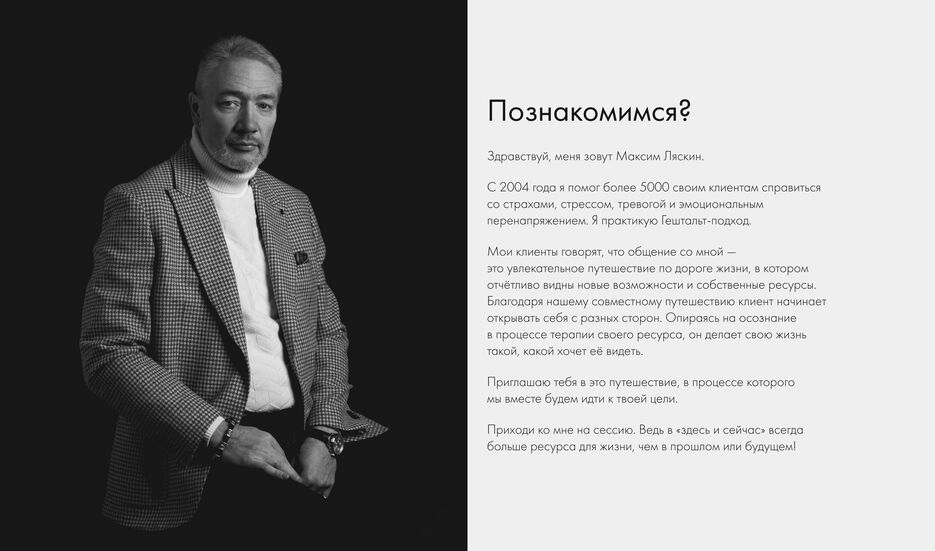 Познакомимся?

Здравствуй, меня зовут Максим Ляскин.

С 2004 года я помог более 5000 своим клиентам справиться со страхами, стрессом, тревогой и эмоциональным перенапряжением. Я практикую Гештальт-подход.

Мои клиенты говорят, что общение со мной — это увлекательное путешествие по дороге жизни, в котором отчётливо видны новые возможности и собственные ресурсы. Благодаря нашему совместному путешествию клиент начинает открывать себя с разных сторон. Опираясь на осознание в процессе терапии своего ресурса, он делает свою жизнь такой, какой хочет её видеть.

Приглашаю тебя в это путешествие, в процессе которого мы вместе будем идти к твоей цели.

Приходи ко мне на сессию. Ведь в «здесь и сейчас» всегда больше ресурса для жизни, чем в прошлом или будущем!